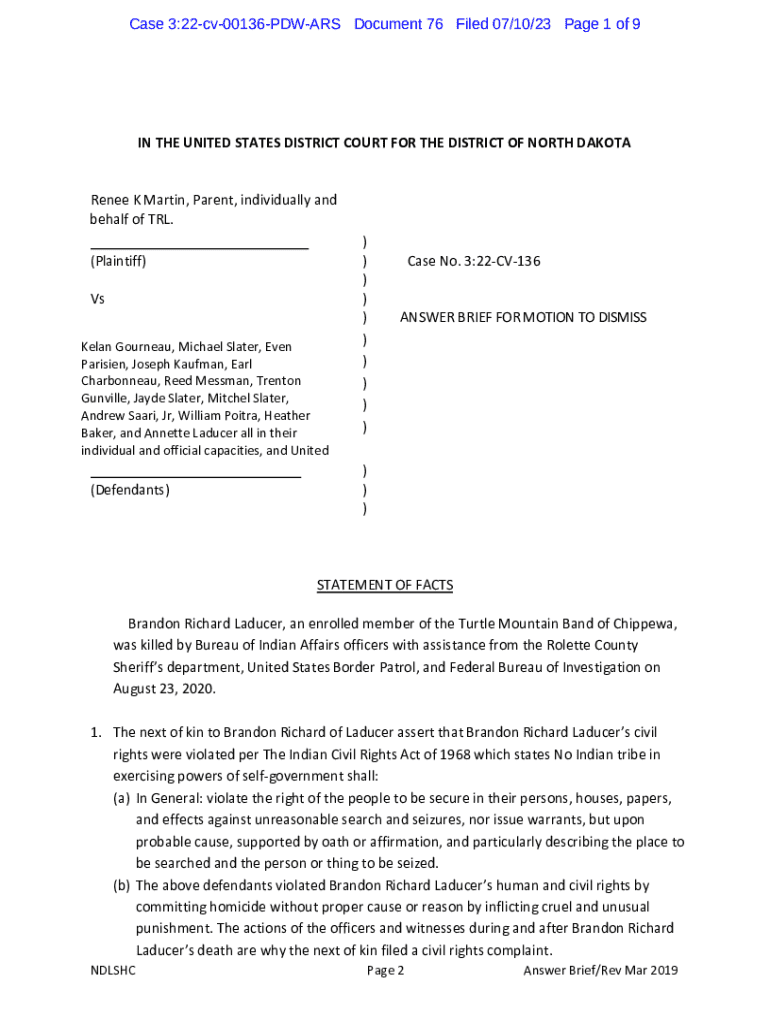 Case 3:22-cv-00136-PDW-ARS Document 76 Filed 07/10/23 Page 1 of 9

IN THE UNITED STATES DISTRICT COURT FOR THE DISTRICT OF NORTH DAKOTA

Renee K Martin, Parent, individually and behalf of TRL.

(Plaintiff)

Vs

Kelan Gourneau, Michael Slater, Even Parisien, Joseph Kaufman, Earl Charbonneau, Reed Messman, Trenton Gunville, Jayde Slater, Mitchel Slater, Andrew Saari, Jr, William Poitra, Heather Baker, and Annette Laducer all in their individual and official capacities, and United

(Defendants)

)
)
)
)
)
)
)
)
)
)
)
)
)

Case No. 3:22-CV-136

ANSWER BRIEF FOR MOTION TO DISMISS

STATEMENT OF FACTS

Brandon Richard Laducer, an enrolled member of the Turtle Mountain Band of Chippewa, was killed by Bureau of Indian Affairs officers with assistance from the Rolette County Sheriff's department, United States Border Patrol, and Federal Bureau of Investigation on August 23, 2020.

1. The next of kin to Brandon Richard of Laducer assert that Brandon Richard Laducer's civil rights were violated per The Indian Civil Rights Act of 1968 which states No Indian tribe in exercising powers of self-government shall:
(a) In General: violate the right of the people to be secure in their persons, houses, papers, and effects against unreasonable search and seizures, nor issue warrants, but upon probable cause, supported by oath or affirmation, and particularly describing the place to be searched and the person or thing to be seized.
(b) The above defendants violated Brandon Richard Laducer's human and civil rights by committing homicide without proper cause or reason by inflicting cruel and unusual punishment. The actions of the officers and witnesses during and after Brandon Richard Laducer's death are why the next of kin filed a civil rights complaint.

NDLSHC Page 2 Answer Brief/Rev Mar 2019